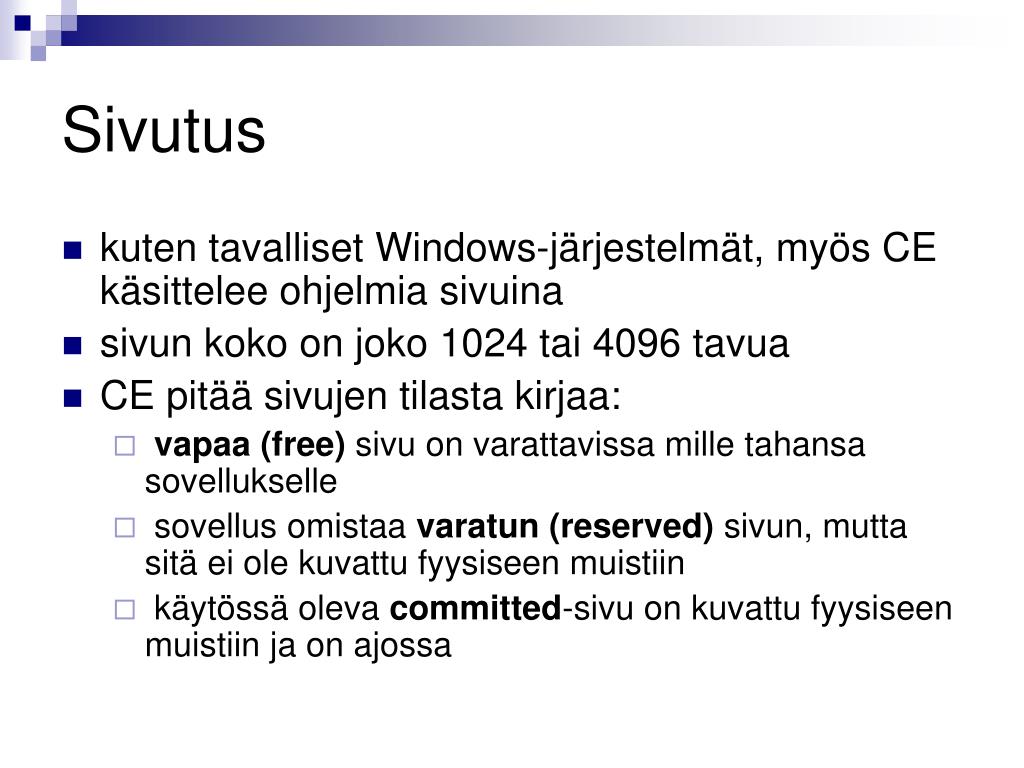 Sivutus

• kuten tavalliset Windows-järjestelmät, myös CE käsittelee ohjelmia sivuina
• sivun koko on joko 1024 tai 4096 tavua
• CE pitää sivujen tilasta kirjaa:
☐ vapaa (free) sivu on varattavissa mille tahansa sovellukselle
☐ sovellus omistaa varatun (reserved) sivun, mutta sitä ei ole kuvattu fyysiseen muistiin
☐ käytössä oleva committed-sivu on kuvattu fyysiseen muistiin ja on ajossa